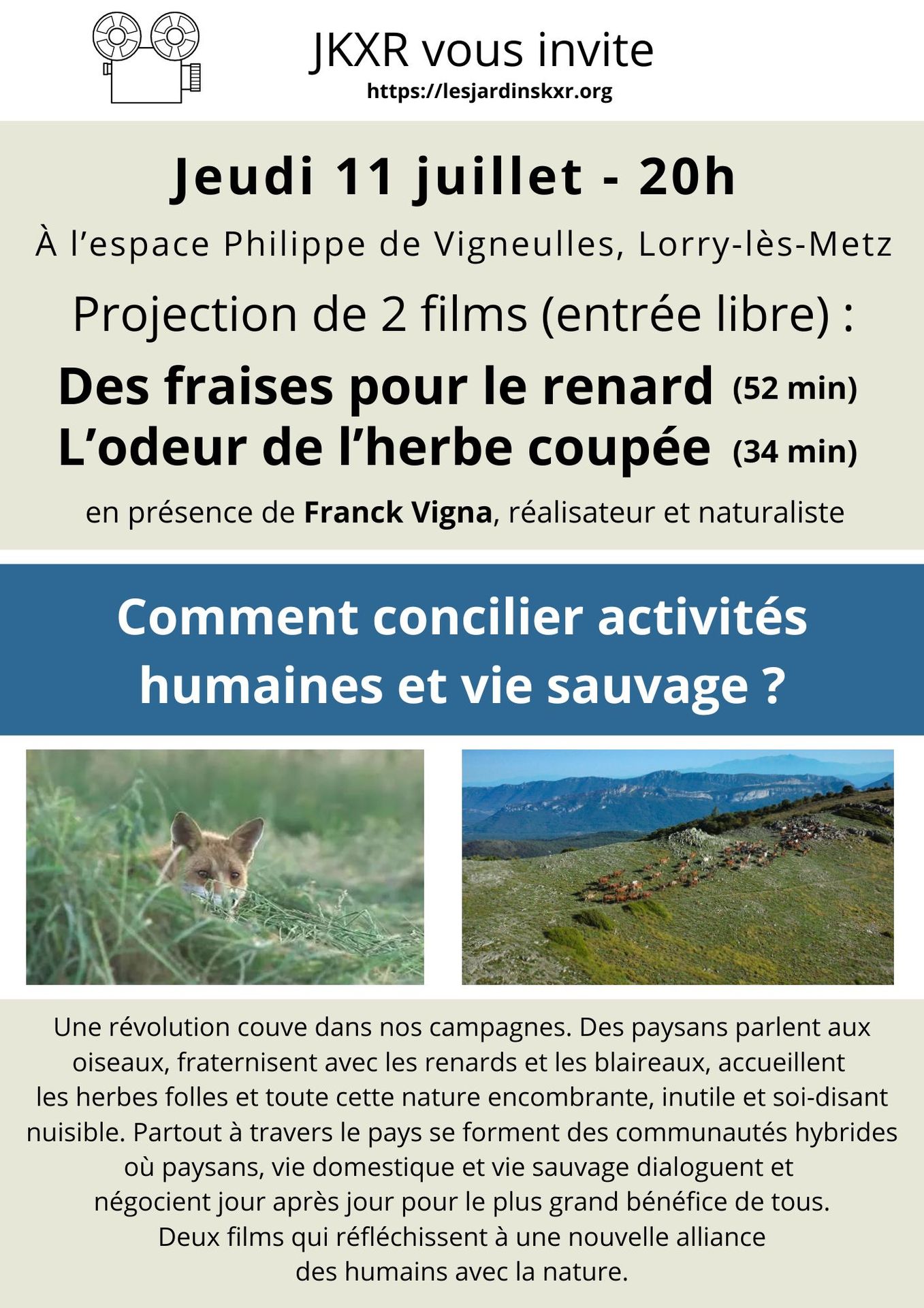 JKXR vous invite
https://lesjardinskxr.org

Jeudi 11 juillet - 20h

À l'espace Philippe de Vigneulles, Lorry-lès-Metz

Projection de 2 films (entrée libre) :

Des fraises pour le renard (52 min)
L'odeur de l'herbe coupée (34 min)

en présence de Franck Vigna, réalisateur et naturaliste

Comment concilier activités humaines et vie sauvage ?

Une révolution couve dans nos campagnes. Des paysans parlent aux oiseaux, fraternisent avec les renards et les blaireaux, accueillent les herbes folles et toute cette nature encombrante, inutile et soi-disant nuisible. Partout à travers le pays se forment des communautés hybrides où paysans, vie domestique et vie sauvage dialoguent et négocient jour après jour pour le plus grand bénéfice de tous. Deux films qui réfléchissent à une nouvelle alliance des humains avec la nature.